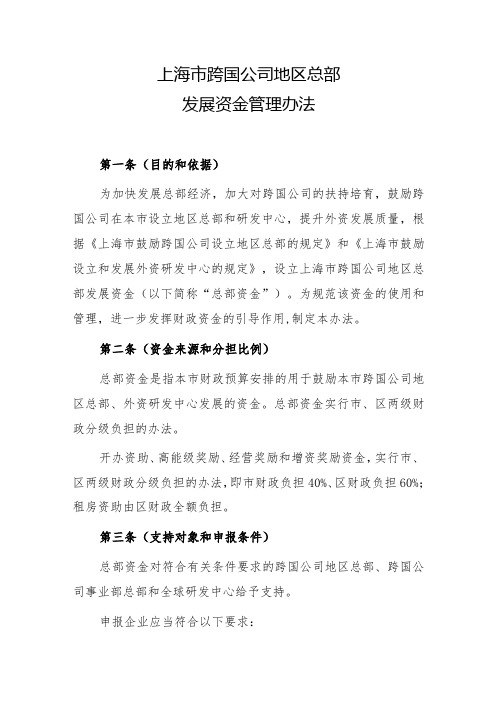 上海市跨国公司地区总部
发展资金管理办法

第一条（目的和依据）

为加快发展总部经济，加大对跨国公司的扶持培育，鼓励跨国公司在本市设立地区总部和研发中心，提升外资发展质量，根据《上海市鼓励跨国公司设立地区总部的规定》和《上海市鼓励设立和发展外资研发中心的规定》，设立上海市跨国公司地区总部发展资金（以下简称“总部资金”）。为规范该资金的使用和管理，进一步发挥财政资金的引导作用，制定本办法。

第二条（资金来源和分担比例）

总部资金是指本市财政预算安排的用于鼓励本市跨国公司地区总部、外资研发中心发展的资金。总部资金实行市、区两级财政分级负担的办法。

开办资助、高能级奖励、经营奖励和增资奖励资金，实行市、区两级财政分级负担的办法，即市财政负担40%、区财政负担60%；租房资助由区财政全额负担。

第三条（支持对象和申报条件）

总部资金对符合有关条件要求的跨国公司地区总部、跨国公司事业部总部和全球研发中心给予支持。

申报企业应当符合以下要求：